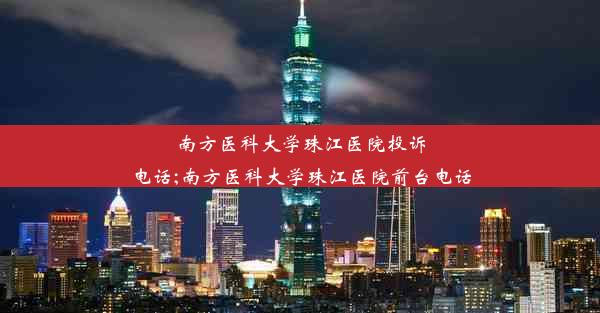 南方医科大学珠江医院投诉电话;南方医科大学珠江医院前台电话